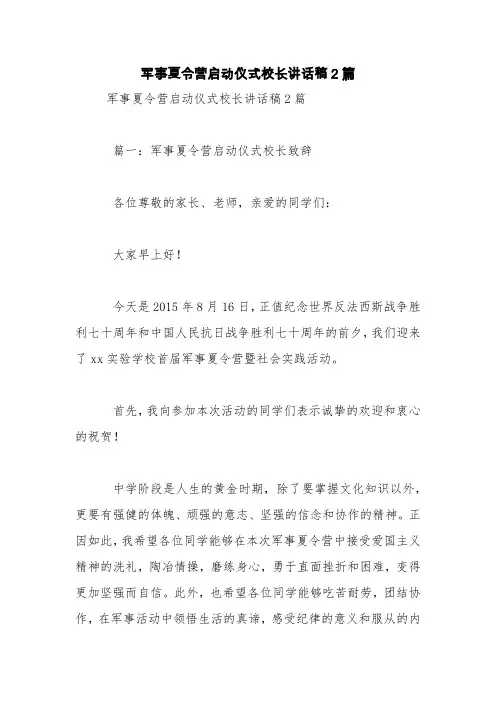 军事夏令营启动仪式校长讲话稿2篇

军事夏令营启动仪式校长讲话稿2篇

篇一：军事夏令营启动仪式校长致辞

各位尊敬的家长、老师，亲爱的同学们：

大家早上好！

今天是2015年8月16日，正值纪念世界反法西斯战争胜利七十周年和中国人民抗日战争胜利七十周年的前夕，我们迎来了xx实验学校首届军事夏令营暨社会实践活动。

首先，我向参加本次活动的同学们表示诚挚的欢迎和衷心的祝贺！

中学阶段是人生的黄金时期，除了要掌握文化知识以外，更要有强健的体魄、顽强的意志、坚强的信念和协作的精神。正因如此，我希望各位同学能够在本次军事夏令营中接受爱国主义精神的洗礼，陶冶情操，磨练身心，勇于直面挫折和困难，变得更加坚强而自信。此外，也希望各位同学能够吃苦耐劳，团结协作，在军事活动中领悟生活的真谛，感受纪律的意义和服从的内